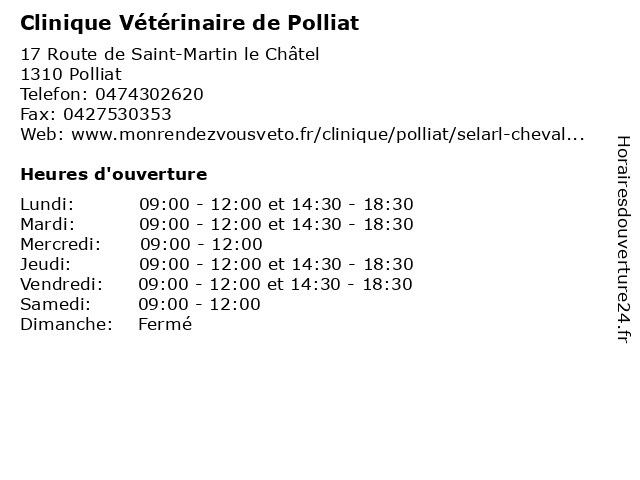 Clinique Vétérinaire de Polliat

17 Route de Saint-Martin le Châtel
1310 Polliat
Telefon: 0474302620
Fax: 0427530353
Web: www.monrendezvousveto.fr/clinique/polliat/selarl-cheval...

Heures d'ouverture

| | |
|---|---|
| Lundi: | 09:00 - 12:00 et 14:30 - 18:30 |
| Mardi: | 09:00 - 12:00 et 14:30 - 18:30 |
| Mercredi: | 09:00 - 12:00 |
| Jeudi: | 09:00 - 12:00 et 14:30 - 18:30 |
| Vendredi: | 09:00 - 12:00 et 14:30 - 18:30 |
| Samedi: | 09:00 - 12:00 |
| Dimanche: | Fermé |

Horairesdouverture24.fr